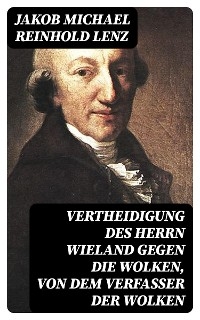 JAKOB MICHAEL REINHOLD LENZ

VERTHEIDIGUNG DES HERRN WIELAND GEGEN DIE WOLKEN, VON DEM VERFASSER DER WOLKEN